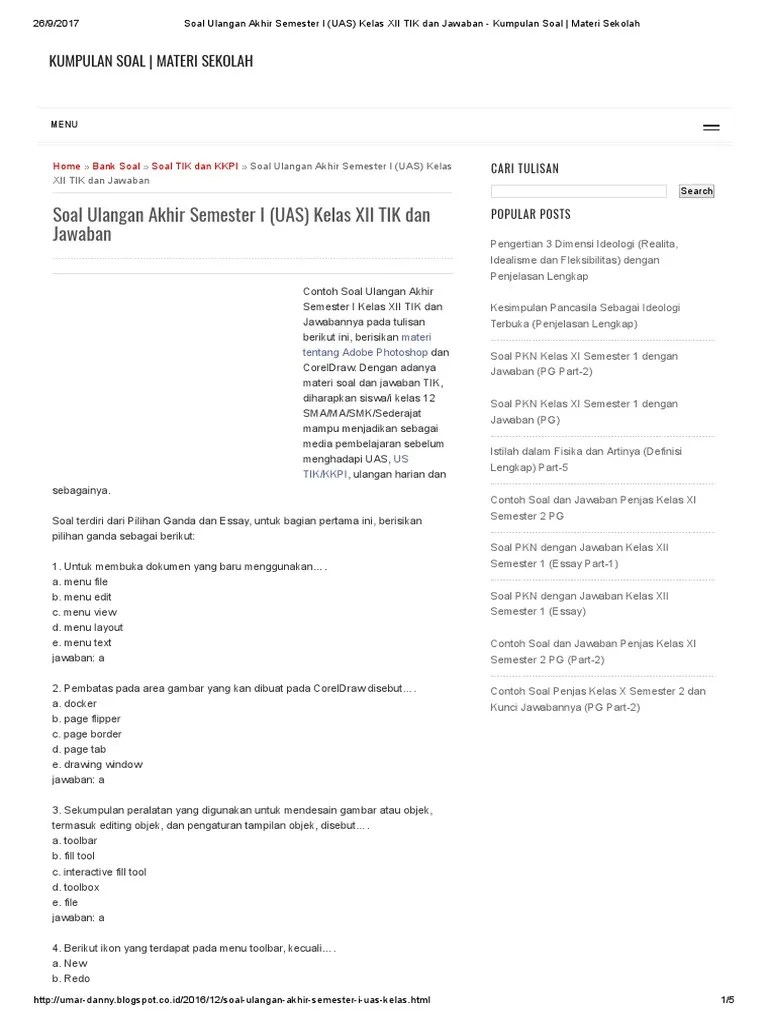 26/9/2017 Soal Ulangan Akhir Semester I (UAS) Kelas XII TIK dan Jawaban - Kumpulan Soal | Materi Sekolah

KUMPULAN SOAL | MATERI SEKOLAH

MENU

Home » Bank Soal » Soal TIK dan KKPI » Soal Ulangan Akhir Semester I (UAS) Kelas XII TIK dan Jawaban

Soal Ulangan Akhir Semester I (UAS) Kelas XII TIK dan Jawaban

Contoh Soal Ulangan Akhir Semester I Kelas XII TIK dan Jawabannya pada tulisan berikut ini, berisikan materi tentang Adobe Photoshop dan CorelDraw. Dengan adanya materi soal dan jawaban TIK, diharapkan siswa/i kelas 12 SMA/MA/SMK/Sederajat mampu menjadikan sebagai media pembelajaran sebelum menghadapi UAS, US TIK/KKPI, ulangan harian dan sebagainya.

Soal terdiri dari Pilihan Ganda dan Essay, untuk bagian pertama ini, berisikan pilihan ganda sebagai berikut:

1. Untuk membuka dokumen yang baru menggunakan….
a. menu file
b. menu edit
c. menu view
d. menu layout
e. menu text
jawaban: a

2. Pembatas pada area gambar yang kan dibuat pada CorelDraw disebut….
a. docker
b. page flipper
c. page border
d. page tab
e. drawing window
jawaban: a

3. Sekumpulan peralatan yang digunakan untuk mendesain gambar atau objek, termasuk editing objek, dan pengaturan tampilan objek, disebut….
a. toolbar
b. fill tool
c. interactive fill tool
d. toolbox
e. file
jawaban: a

4. Berikut ikon yang terdapat pada menu toolbar, kecuali….
a. New
b. Redo

CARI TULISAN

Search

POPULAR POSTS

Pengertian 3 Dimensi Ideologi (Realita, Idealisme dan Fleksibilitas) dengan Penjelasan Lengkap

Kesimpulan Pancasila Sebagai Ideologi Terbuka (Penjelasan Lengkap)

Soal PKN Kelas XI Semester 1 dengan Jawaban (PG Part-2)

Soal PKN Kelas XI Semester 1 dengan Jawaban (PG)

Istilah dalam Fisika dan Artinya (Definisi Lengkap) Part-5

Contoh Soal dan Jawaban Penjas Kelas XI Semester 2 PG

Soal PKN dengan Jawaban Kelas XII Semester 1 (Essay Part-1)

Soal PKN dengan Jawaban Kelas XII Semester 1 (Essay)

Contoh Soal dan Jawaban Penjas Kelas XI Semester 2 PG (Part-2)

Contoh Soal Penjas Kelas X Semester 2 dan Kunci Jawabannya (PG Part-2)

http://umar-danny.blogspot.co.id/2016/12/soal-ulangan-akhir-semester-i-uas-kelas.html 1/5